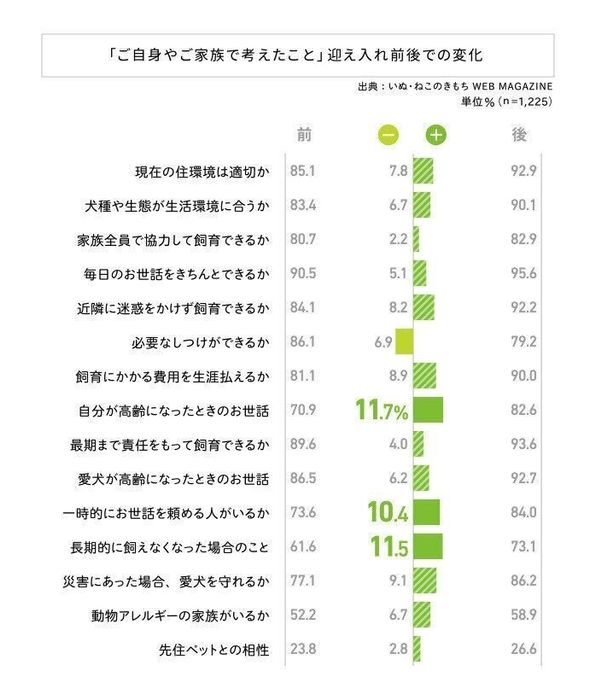 「ご自身やご家族で考えたこと」迎え入れ前後での変化

出典：いぬ・ねこのきもち WEB MAGAZINE
単位％（n=1,225）

| | 前 | − + | 後 |
|---|---|---|---|
| 現在の住環境は適切か | 85.1 | 7.8 | 92.9 |
| 犬種や生態が生活環境に合うか | 83.4 | 6.7 | 90.1 |
| 家族全員で協力して飼育できるか | 80.7 | 2.2 | 82.9 |
| 毎日のお世話をきちんとできるか | 90.5 | 5.1 | 95.6 |
| 近隣に迷惑をかけず飼育できるか | 84.1 | 8.2 | 92.2 |
| 必要なしつけができるか | 86.1 | 6.9 | 79.2 |
| 飼育にかかる費用を生涯払えるか | 81.1 | 8.9 | 90.0 |
| 自分が高齢になったときのお世話 | 70.9 | 11.7% | 82.6 |
| 最期まで責任をもって飼育できるか | 89.6 | 4.0 | 93.6 |
| 愛犬が高齢になったときのお世話 | 86.5 | 6.2 | 92.7 |
| 一時的にお世話を頼める人がいるか | 73.6 | 10.4 | 84.0 |
| 長期的に飼えなくなった場合のこと | 61.6 | 11.5 | 73.1 |
| 災害にあった場合、愛犬を守れるか | 77.1 | 9.1 | 86.2 |
| 動物アレルギーの家族がいるか | 52.2 | 6.7 | 58.9 |
| 先住ペットとの相性 | 23.8 | 2.8 | 26.6 |